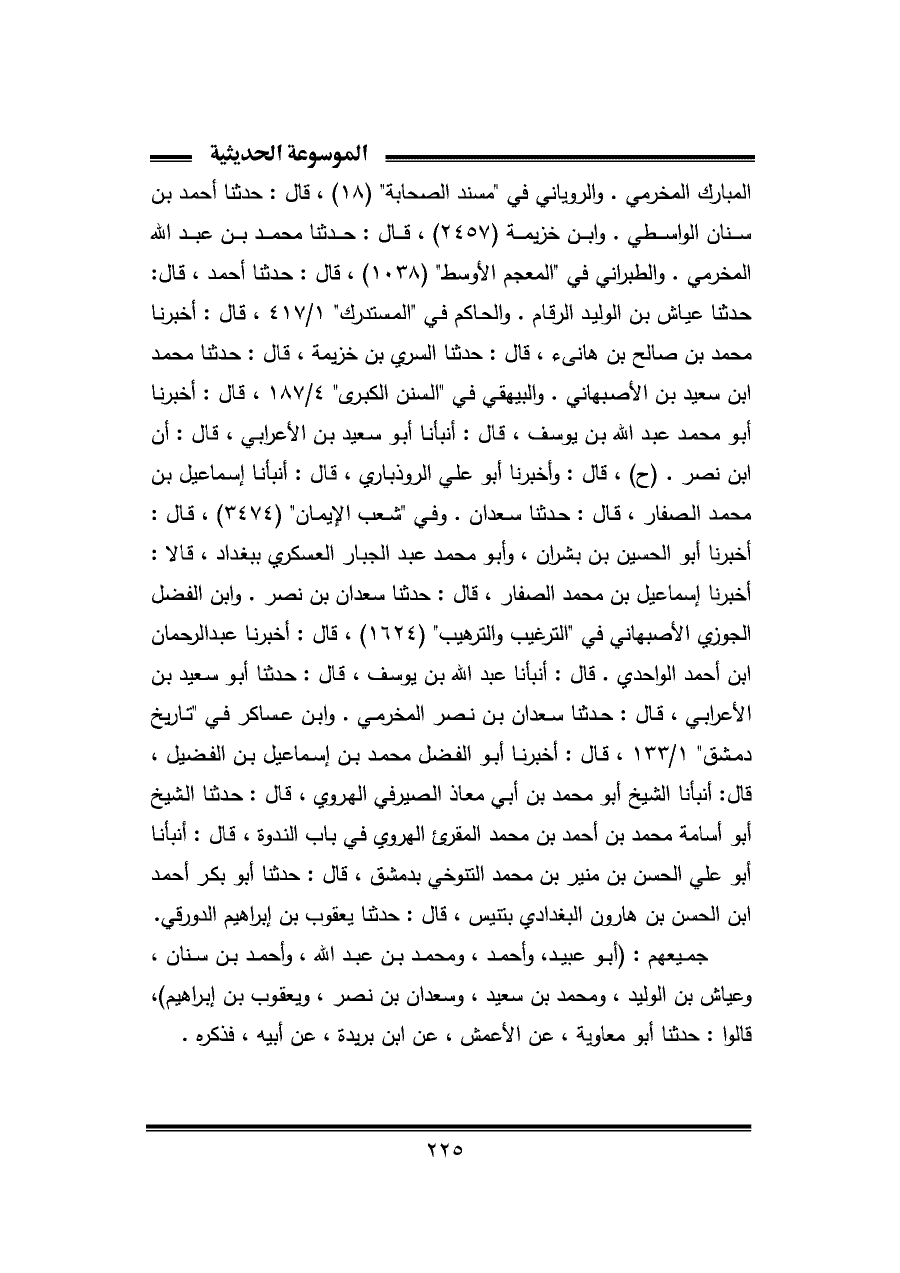 الموسوعة الحديثية

المبارك المخرمي . والروياني في "مسند الصحابة" (١٨) ، قال : حدثنا أحمد بن سنان الواسطي . وابن خزيمة (٢٤٥٧) ، قال : حدثنا محمد بن عبد الله المخرمي . والطبراني في "المعجم الأوسط" (١٠٣٨) ، قال : حدثنا أحمد ، قال: حدثنا عياش بن الوليد الرقام . والحاكم في "المستدرك" ٤١٧/١ ، قال : أخبرنا محمد بن صالح بن هانىء ، قال : حدثنا السري بن خزيمة ، قال : حدثنا محمد ابن سعيد بن الأصبهاني . والبيهقي في "السنن الكبرى" ١٨٧/٤ ، قال : أخبرنا أبو محمد عبد الله بن يوسف ، قال : أنبأنا أبو سعيد بن الأعرابي ، قال : أن ابن نصر . (ح) ، قال : وأخبرنا أبو علي الروذباري ، قال : أنبأنا إسماعيل بن محمد الصفار ، قال : حدثنا سعدان . وفي "شعب الإيمان" (٣٤٧٤) ، قال : أخبرنا أبو الحسين بن بشران ، وأبو محمد عبد الجبار العسكري ببغداد ، قالا : أخبرنا إسماعيل بن محمد الصفار ، قال : حدثنا سعدان بن نصر . وابن الفضل الجوزي الأصبهاني في "الترغيب والترهيب" (١٦٢٤) ، قال : أخبرنا عبدالرحمان ابن أحمد الواحدي . قال : أنبأنا عبد الله بن يوسف ، قال : حدثنا أبو سعيد بن الأعرابي ، قال : حدثنا سعدان بن نصر المخرمي . وابن عساكر في "تاريخ دمشق" ١٣٣/١ ، قال : أخبرنا أبو الفضل محمد بن إسماعيل بن الفضيل ، قال: أنبأنا الشيخ أبو محمد بن أبي معاذ الصيرفي الهروي ، قال : حدثنا الشيخ أبو أسامة محمد بن أحمد بن محمد المقرئ الهروي في باب الندوة ، قال : أنبأنا أبو علي الحسن بن منير بن محمد التنوخي بدمشق ، قال : حدثنا أبو بكر أحمد ابن الحسن بن هارون البغدادي بتنيس ، قال : حدثنا يعقوب بن إبراهيم الدورقي.

جميعهم : (أبو عبيد، وأحمد ، ومحمد بن عبد الله ، وأحمد بن سنان ، وعياش بن الوليد ، ومحمد بن سعيد ، وسعدان بن نصر ، ويعقوب بن إبراهيم)، قالوا : حدثنا أبو معاوية ، عن الأعمش ، عن ابن بريدة ، عن أبيه ، فذكره .

٢٢٥